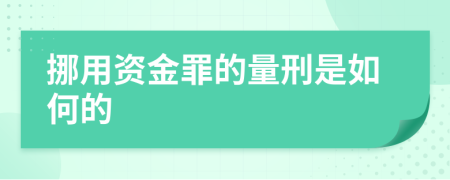 挪用资金罪的量刑是如何的